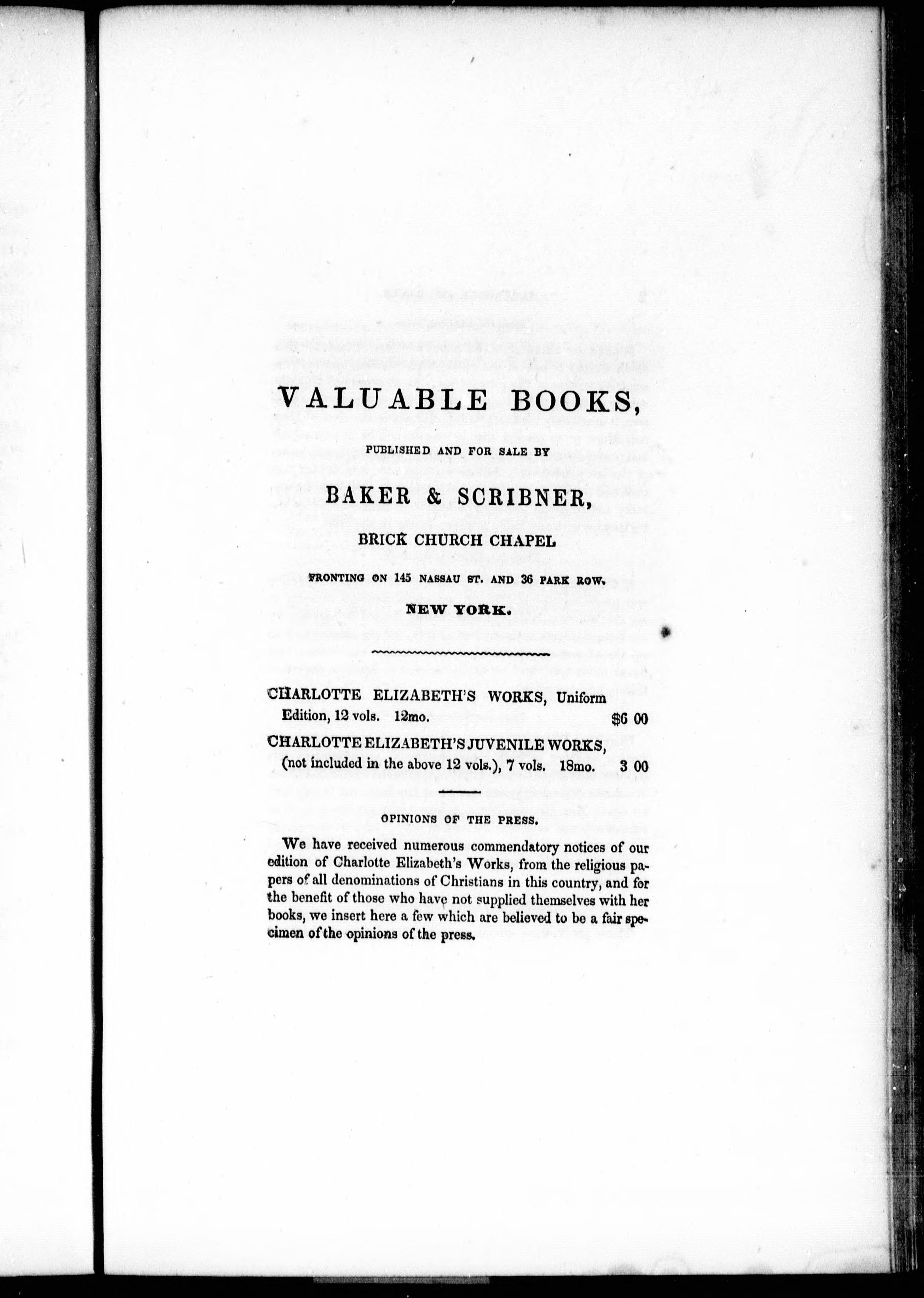 VALUABLE BOOKS,

PUBLISHED AND FOR SALE BY

BAKER & SCRIBNER,

BRICK CHURCH CHAPEL

FRONTING ON 145 NASSAU ST. AND 36 PARK ROW.

NEW YORK.

CHARLOTTE ELIZABETH'S WORKS, Uniform Edition, 12 vols. 12mo. $6 00

CHARLOTTE ELIZABETH'S JUVENILE WORKS, (not included in the above 12 vols.), 7 vols. 18mo. 3 00

OPINIONS OF THE PRESS.

We have received numerous commendatory notices of our edition of Charlotte Elizabeth's Works, from the religious papers of all denominations of Christians in this country, and for the benefit of those who have not supplied themselves with her books, we insert here a few which are believed to be a fair specimen of the opinions of the press.